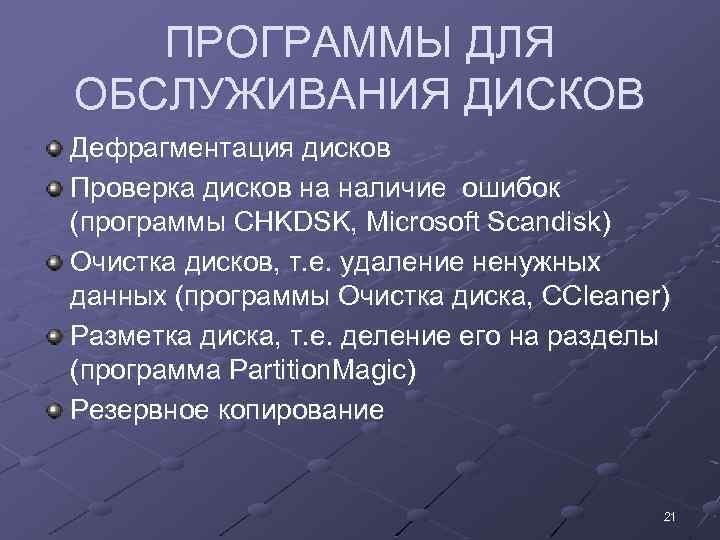 ПРОГРАММЫ ДЛЯ ОБСЛУЖИВАНИЯ ДИСКОВ

Дефрагментация дисков

Проверка дисков на наличие ошибок (программы CHKDSK, Microsoft Scandisk)

Очистка дисков, т.е. удаление ненужных данных (программы Очистка диска, CCleaner)

Разметка диска, т.е. деление его на разделы (программа PartitionMagic)

Резервное копирование

21